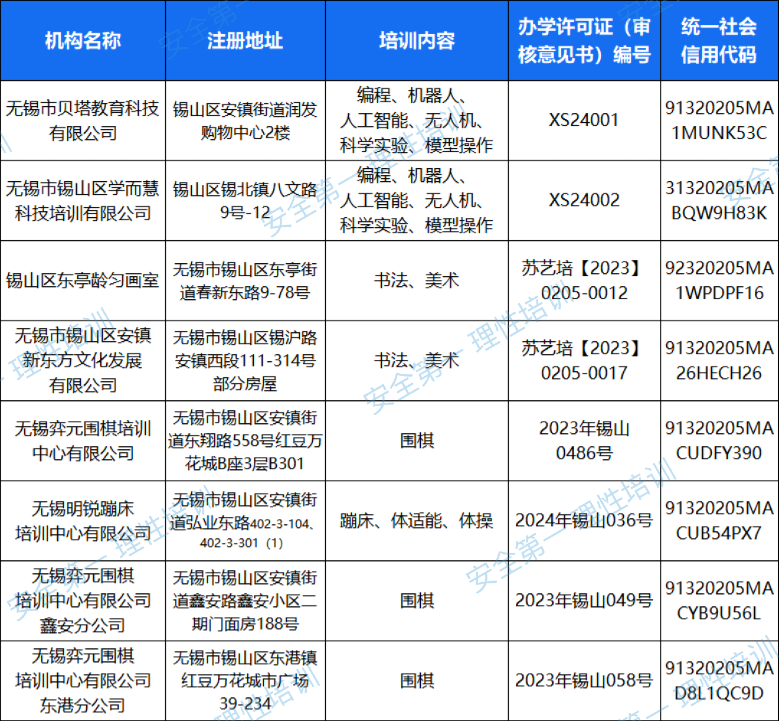 | 机构名称 | 注册地址 | 培训内容 | 办学许可证（审核意见书）编号 | 统一社会信用代码 |
|---|---|---|---|---|
| 无锡市贝塔教育科技有限公司 | 锡山区安镇街道润发购物中心2楼 | 编程、机器人、人工智能、无人机、科学实验、模型操作 | XS24001 | 91320205MA1MUNK53C |
| 无锡市锡山区学而慧科技培训有限公司 | 锡山区锡北镇八文路9号-12 | 编程、机器人、人工智能、无人机、科学实验、模型操作 | XS24002 | 31320205MABQW9H83K |
| 锡山区东亭龄匀画室 | 无锡市锡山区东亭街道春新东路9-78号 | 书法、美术 | 苏艺培【2023】0205-0012 | 92320205MA1WPDPF16 |
| 无锡市锡山区安镇新东方文化发展有限公司 | 无锡市锡山区锡沪路安镇西段111-314号部分房屋 | 书法、美术 | 苏艺培【2023】0205-0017 | 91320205MA26HECH26 |
| 无锡弈元围棋培训中心有限公司 | 无锡市锡山区安镇街道东翔路558号红豆万花城B座3层B301 | 围棋 | 2023年锡山0486号 | 91320205MACUDFY390 |
| 无锡明锐蹦床培训中心有限公司 | 无锡市锡山区安镇街道弘业东路402-3-104、402-3-301（1） | 蹦床、体适能、体操 | 2024年锡山036号 | 91320205MACUB54PX7 |
| 无锡弈元围棋培训中心有限公司鑫安分公司 | 无锡市锡山区安镇街道鑫安路鑫安小区二期门面房188号 | 围棋 | 2023年锡山049号 | 91320205MACYB9U56L |
| 无锡弈元围棋培训中心有限公司东港分公司 | 无锡市锡山区东港镇红豆万花城市广场39-234 | 围棋 | 2023年锡山058号 | 91320205MAD8L1QC9D |

安全第一 理性培训